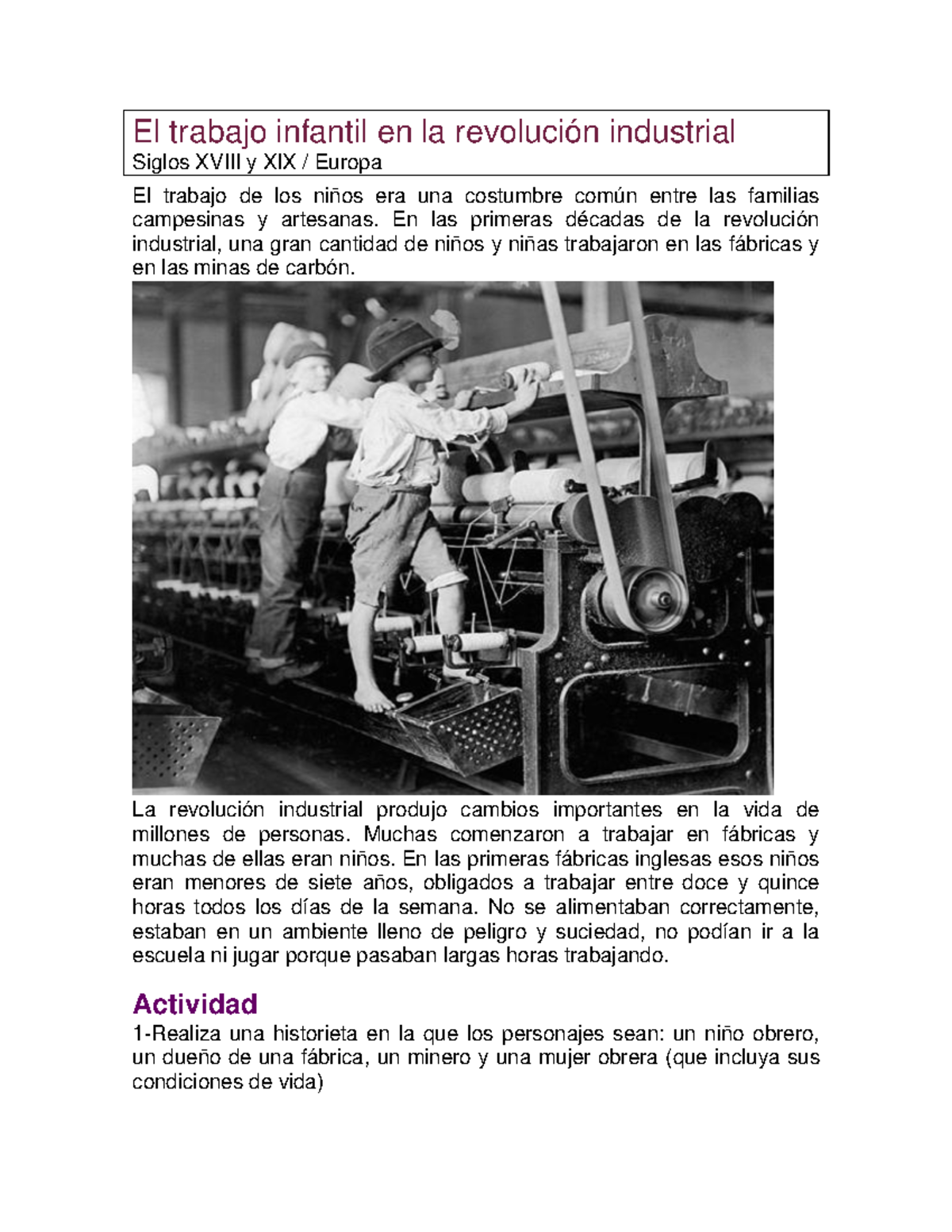 El trabajo infantil en la revolución industrial
Siglos XVIII y XIX / Europa

El trabajo de los niños era una costumbre común entre las familias campesinas y artesanas. En las primeras décadas de la revolución industrial, una gran cantidad de niños y niñas trabajaron en las fábricas y en las minas de carbón.

La revolución industrial produjo cambios importantes en la vida de millones de personas. Muchas comenzaron a trabajar en fábricas y muchas de ellas eran niños. En las primeras fábricas inglesas esos niños eran menores de siete años, obligados a trabajar entre doce y quince horas todos los días de la semana. No se alimentaban correctamente, estaban en un ambiente lleno de peligro y suciedad, no podían ir a la escuela ni jugar porque pasaban largas horas trabajando.

Actividad

1-Realiza una historieta en la que los personajes sean: un niño obrero, un dueño de una fábrica, un minero y una mujer obrera (que incluya sus condiciones de vida)